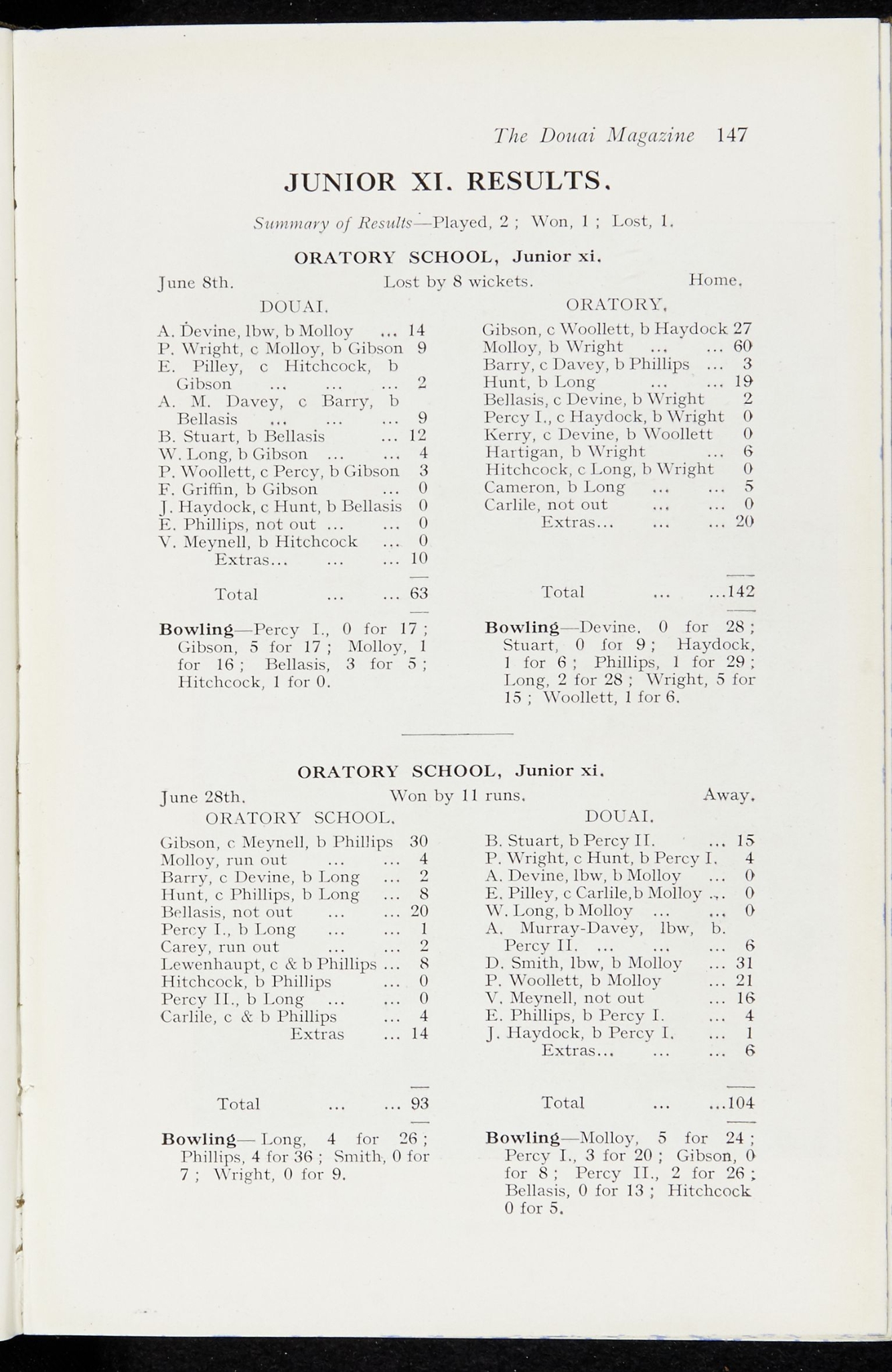 The Douai Magazine 147

JUNIOR XI. RESULTS.

Summary of Results—Played, 2 ; Won, 1 ; Lost, 1.

ORATORY SCHOOL, Junior xi.

June 8th. Lost by 8 wickets. Home.

DOUAI.

A. Devine, lbw, b Molloy ... 14
P. Wright, c Molloy, b Gibson 9
E. Pilley, c Hitchcock, b Gibson ... ... ... 2
A. M. Davey, c Barry, b Bellasis ... ... ... 9
B. Stuart, b Bellasis ... 12
W. Long, b Gibson ... ... 4
P. Woollett, c Percy, b Gibson 3
F. Griffin, b Gibson ... 0
J. Haydock, c Hunt, b Bellasis 0
E. Phillips, not out ... ... 0
V. Meynell, b Hitchcock ... 0
Extras... ... ... 10

Total ... ... 63

Bowling—Percy I., 0 for 17 ; Gibson, 5 for 17 ; Molloy, 1 for 16 ; Bellasis, 3 for 5 ; Hitchcock, 1 for 0.

ORATORY.

Gibson, c Woollett, b Haydock 27
Molloy, b Wright ... ... 60
Barry, c Davey, b Phillips ... 3
Hunt, b Long ... ... 19
Bellasis, c Devine, b Wright 2
Percy I., c Haydock, b Wright 0
Kerry, c Devine, b Woollett 0
Hartigan, b Wright ... 6
Hitchcock, c Long, b Wright 0
Cameron, b Long ... ... 5
Carlile, not out ... ... 0
Extras... ... ... 20

Total ... ...142

Bowling—Devine, 0 for 28 ; Stuart, 0 for 9 ; Haydock, 1 for 6 ; Phillips, 1 for 29 ; Long, 2 for 28 ; Wright, 5 for 15 ; Woollett, 1 for 6.

ORATORY SCHOOL, Junior xi.

June 28th. Won by 11 runs. Away.

ORATORY SCHOOL.

Gibson, c Meynell, b Phillips 30
Molloy, run out ... ... 4
Barry, c Devine, b Long ... 2
Hunt, c Phillips, b Long ... 8
Bellasis, not out ... ... 20
Percy I., b Long ... ... 1
Carey, run out ... ... 2
Lewenhaupt, c & b Phillips ... 8
Hitchcock, b Phillips ... 0
Percy II., b Long ... ... 0
Carlile, c & b Phillips ... 4
Extras ... 14

Total ... ... 93

Bowling— Long, 4 for 26 ; Phillips, 4 for 36 ; Smith, 0 for 7 ; Wright, 0 for 9.

DOUAI.

B. Stuart, b Percy II. ... 15
P. Wright, c Hunt, b Percy I. 4
A. Devine, lbw, b Molloy ... 0
E. Pilley, c Carlile, b Molloy ... 0
W. Long, b Molloy ... ... 0
A. Murray-Davey, lbw, b. Percy II. ... ... ... 6
D. Smith, lbw, b Molloy ... 31
P. Woollett, b Molloy ... 21
V. Meynell, not out ... 16
E. Phillips, b Percy I. ... 4
J. Haydock, b Percy I. ... 1
Extras... ... ... 6

Total ... ...104

Bowling—Molloy, 5 for 24 ; Percy I., 3 for 20 ; Gibson, 0 for 8 ; Percy II., 2 for 26 ; Bellasis, 0 for 13 ; Hitchcock 0 for 5.